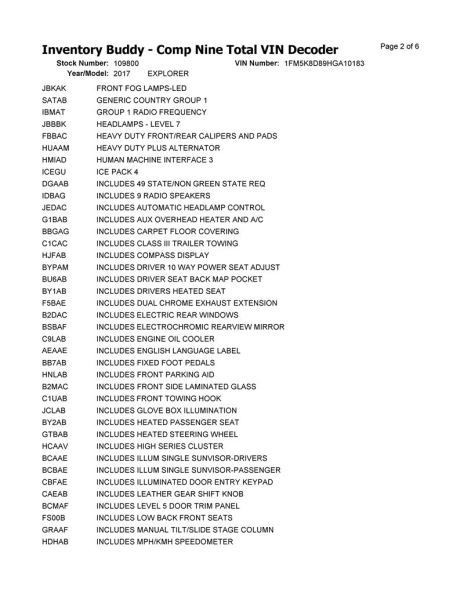 Inventory Buddy - Comp Nine Total VIN Decoder

Page 2 of 6

Stock Number: 109800 VIN Number: 1FM5K8D89HGA10183
Year/Model: 2017 EXPLORER

| | |
|---|---|
| JBKAK | FRONT FOG LAMPS-LED |
| SATAB | GENERIC COUNTRY GROUP 1 |
| IBMAT | GROUP 1 RADIO FREQUENCY |
| JBBBK | HEADLAMPS - LEVEL 7 |
| FBBAC | HEAVY DUTY FRONT/REAR CALIPERS AND PADS |
| HUAAM | HEAVY DUTY PLUS ALTERNATOR |
| HMIAD | HUMAN MACHINE INTERFACE 3 |
| ICEGU | ICE PACK 4 |
| DGAAB | INCLUDES 49 STATE/NON GREEN STATE REQ |
| IDBAG | INCLUDES 9 RADIO SPEAKERS |
| JEDAC | INCLUDES AUTOMATIC HEADLAMP CONTROL |
| G1BAB | INCLUDES AUX OVERHEAD HEATER AND A/C |
| BBGAG | INCLUDES CARPET FLOOR COVERING |
| C1CAC | INCLUDES CLASS III TRAILER TOWING |
| HJFAB | INCLUDES COMPASS DISPLAY |
| BYPAM | INCLUDES DRIVER 10 WAY POWER SEAT ADJUST |
| BU6AB | INCLUDES DRIVER SEAT BACK MAP POCKET |
| BY1AB | INCLUDES DRIVERS HEATED SEAT |
| F5BAE | INCLUDES DUAL CHROME EXHAUST EXTENSION |
| B2DAC | INCLUDES ELECTRIC REAR WINDOWS |
| BSBAF | INCLUDES ELECTROCHROMIC REARVIEW MIRROR |
| C9LAB | INCLUDES ENGINE OIL COOLER |
| AEAAE | INCLUDES ENGLISH LANGUAGE LABEL |
| BB7AB | INCLUDES FIXED FOOT PEDALS |
| HNLAB | INCLUDES FRONT PARKING AID |
| B2MAC | INCLUDES FRONT SIDE LAMINATED GLASS |
| C1UAB | INCLUDES FRONT TOWING HOOK |
| JCLAB | INCLUDES GLOVE BOX ILLUMINATION |
| BY2AB | INCLUDES HEATED PASSENGER SEAT |
| GTBAB | INCLUDES HEATED STEERING WHEEL |
| HCAAV | INCLUDES HIGH SERIES CLUSTER |
| BCAAE | INCLUDES ILLUM SINGLE SUNVISOR-DRIVERS |
| BCBAE | INCLUDES ILLUM SINGLE SUNVISOR-PASSENGER |
| CBFAE | INCLUDES ILLUMINATED DOOR ENTRY KEYPAD |
| CAEAB | INCLUDES LEATHER GEAR SHIFT KNOB |
| BCMAF | INCLUDES LEVEL 5 DOOR TRIM PANEL |
| FS00B | INCLUDES LOW BACK FRONT SEATS |
| GRAAF | INCLUDES MANUAL TILT/SLIDE STAGE COLUMN |
| HDHAB | INCLUDES MPH/KMH SPEEDOMETER |